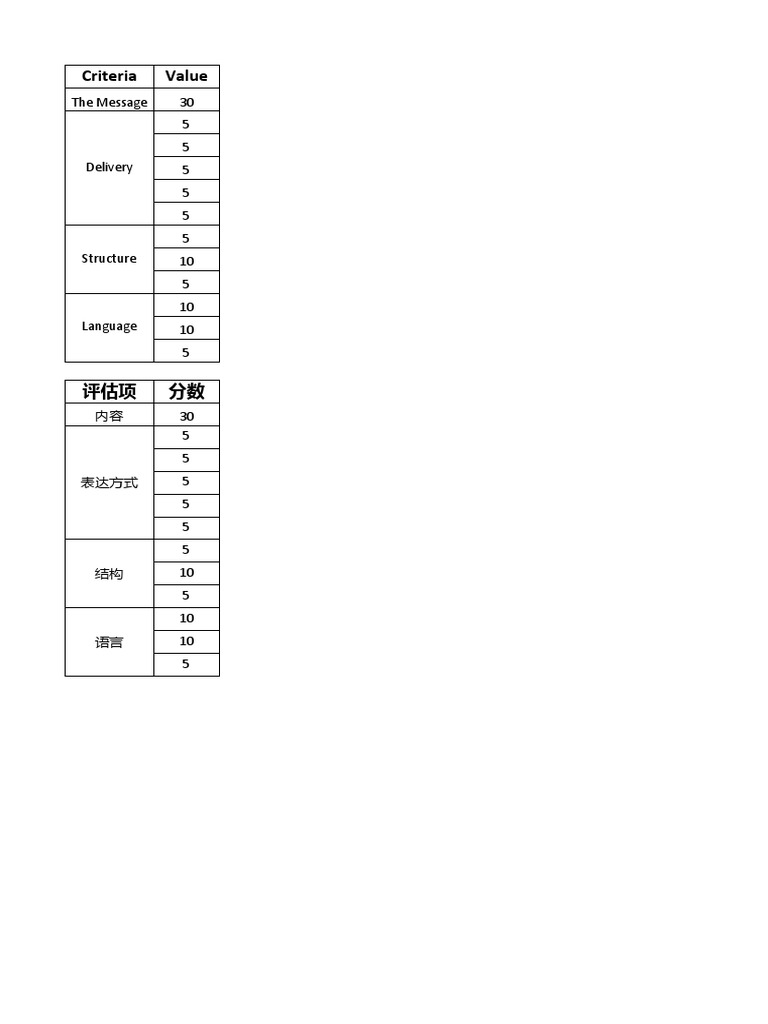 | Criteria | Value |
|---|---|
| The Message | 30 |
| Delivery | 5 |
|  | 5 |
|  | 5 |
|  | 5 |
|  | 5 |
| Structure | 5 |
|  | 10 |
|  | 5 |
| Language | 10 |
|  | 10 |
|  | 5 |

| 评估项 | 分数 |
|---|---|
| 内容 | 30 |
| 表达方式 | 5 |
|  | 5 |
|  | 5 |
|  | 5 |
|  | 5 |
| 结构 | 5 |
|  | 10 |
|  | 5 |
| 语言 | 10 |
|  | 10 |
|  | 5 |